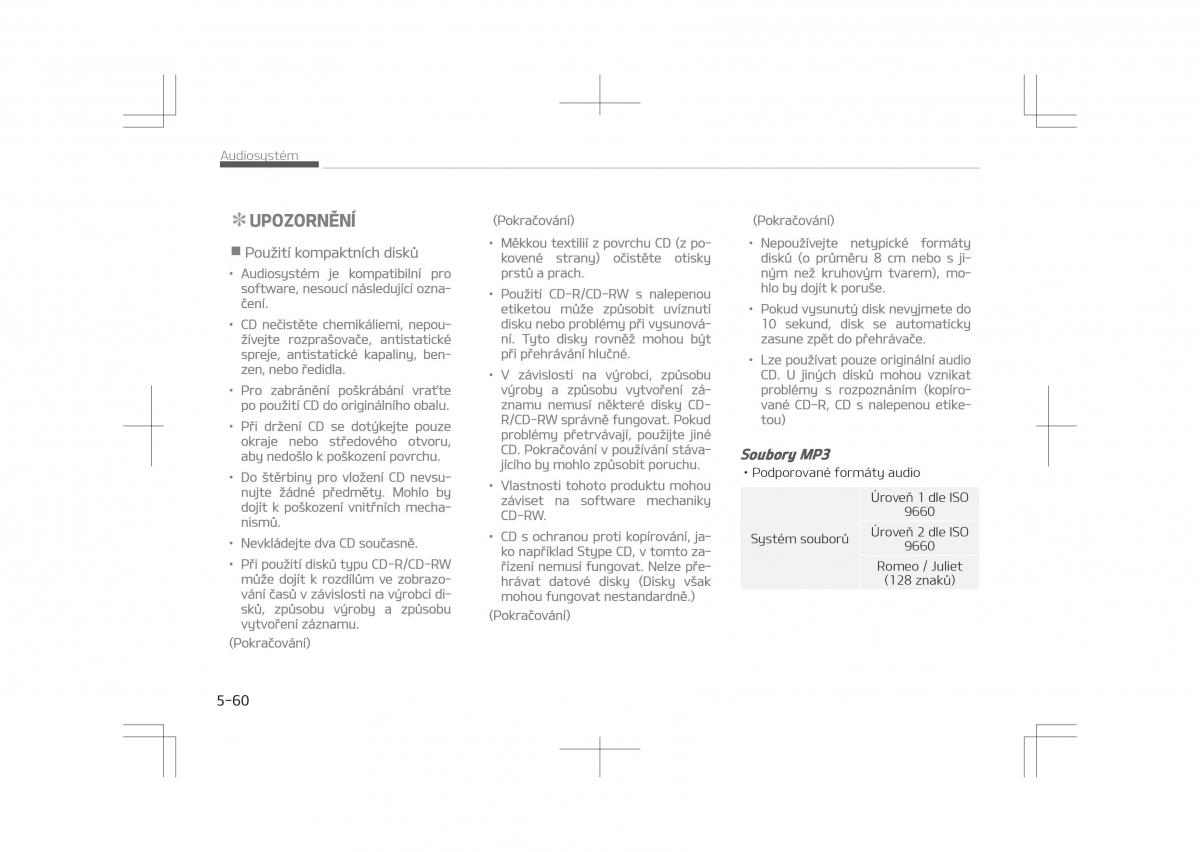 Audiosystém

✻ UPOZORNĚNÍ

■ Použití kompaktních disků

• Audiosystém je kompatibilní pro software, nesoucí následující označení.

• CD nečistěte chemikáliemi, nepoužívejte rozprašovače, antistatické spreje, antistatické kapaliny, benzen, nebo ředidla.

• Pro zabránění poškrábání vraťte po použití CD do originálního obalu.

• Při držení CD se dotýkejte pouze okraje nebo středového otvoru, aby nedošlo k poškození povrchu.

• Do štěrbiny pro vložení CD nevsunujte žádné předměty. Mohlo by dojít k poškození vnitřních mechanismů.

• Nevkládejte dva CD současně.

• Při použití disků typu CD-R/CD-RW může dojít k rozdílům ve zobrazování časů v závislosti na výrobci disků, způsobu výroby a způsobu vytvoření záznamu.

(Pokračování)

(Pokračování)

• Měkkou textilií z povrchu CD (z pokovené strany) očistěte otisky prstů a prach.

• Použití CD-R/CD-RW s nalepenou etiketou může způsobit uvíznutí disku nebo problémy při vysunování. Tyto disky rovněž mohou být při přehrávání hlučné.

• V závislosti na výrobci, způsobu výroby a způsobu vytvoření záznamu nemusí některé disky CD-R/CD-RW správně fungovat. Pokud problémy přetrvávají, použijte jiné CD. Pokračování v používání stávajícího by mohlo způsobit poruchu.

• Vlastnosti tohoto produktu mohou záviset na software mechaniky CD-RW.

• CD s ochranou proti kopírování, jako například Stype CD, v tomto zařízení nemusí fungovat. Nelze přehrávat datové disky (Disky však mohou fungovat nestandardně.)

(Pokračování)

(Pokračování)

• Nepoužívejte netypické formáty disků (o průměru 8 cm nebo s jiným než kruhovým tvarem), mohlo by dojít k poruše.

• Pokud vysunutý disk nevyjmete do 10 sekund, disk se automaticky zasune zpět do přehrávače.

• Lze používat pouze originální audio CD. U jiných disků mohou vznikat problémy s rozpoznáním (kopírované CD-R, CD s nalepenou etiketou)

Soubory MP3

• Podporované formáty audio

| Systém souborů | Úroveň 1 dle ISO 9660 |
|---|---|
| | Úroveň 2 dle ISO 9660 |
| | Romeo / Juliet (128 znaků) |

5-60